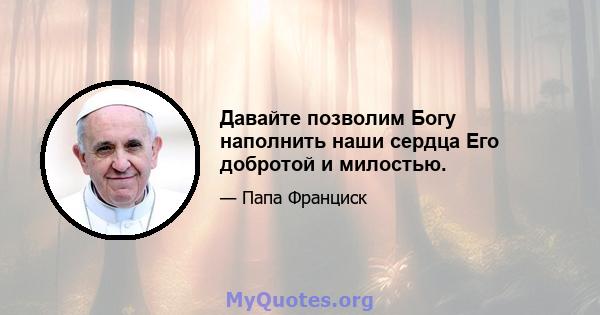 Давайте позволим Богу наполнить наши сердца Его добротой и милостью.

— Папа Франциск

MyQuotes.org